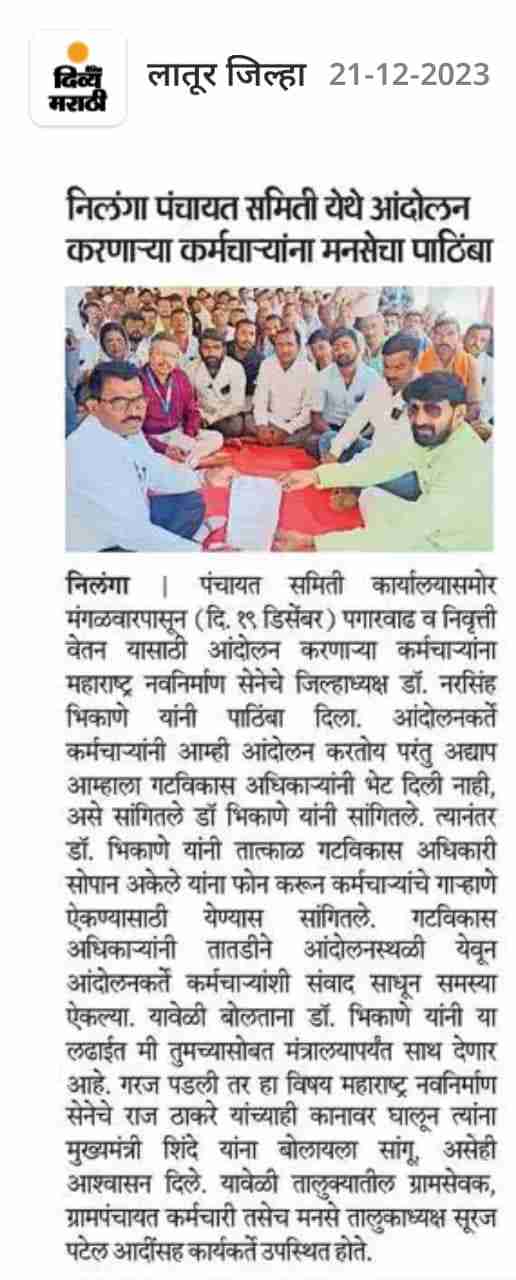 दिव्य मराठी

लातूर जिल्हा 21-12-2023

निलंगा पंचायत समिती येथे आंदोलन करणाऱ्या कर्मचाऱ्यांना मनसेचा पाठिंबा

निलंगा | पंचायत समिती कार्यालयासमोर मंगळवारपासून (दि. १९ डिसेंबर) पगारवाढ व निवृत्ती वेतन यासाठी आंदोलन करणाऱ्या कर्मचाऱ्यांना महाराष्ट्र नवनिर्माण सेनेचे जिल्हाध्यक्ष डॉ. नरसिंह भिकाणे यांनी पाठिंबा दिला. आंदोलनकर्ते कर्मचाऱ्यांनी आम्ही आंदोलन करतोय परंतु अद्याप आम्हाला गटविकास अधिकाऱ्यांनी भेट दिली नाही, असे सांगितले डॉ भिकाणे यांनी सांगितले. त्यानंतर डॉ. भिकाणे यांनी तात्काळ गटविकास अधिकारी सोपान अकेले यांना फोन करून कर्मचाऱ्यांचे गाऱ्हाणे ऐकण्यासाठी येण्यास सांगितले. गटविकास अधिकाऱ्यांनी तातडीने आंदोलनस्थळी येवून आंदोलनकर्ते कर्मचाऱ्यांशी संवाद साधून समस्या ऐकल्या. यावेळी बोलताना डॉ. भिकाणे यांनी या लढाईत मी तुमच्यासोबत मंत्रालयापर्यंत साथ देणार आहे. गरज पडली तर हा विषय महाराष्ट्र नवनिर्माण सेनेचे राज ठाकरे यांच्याही कानावर घालून त्यांना मुख्यमंत्री शिंदे यांना बोलायला सांगू, असेही आश्वासन दिले. यावेळी तालुक्यातील ग्रामसेवक, ग्रामपंचायत कर्मचारी तसेच मनसे तालुकाध्यक्ष सूरज पटेल आदींसह कार्यकर्ते उपस्थित होते.